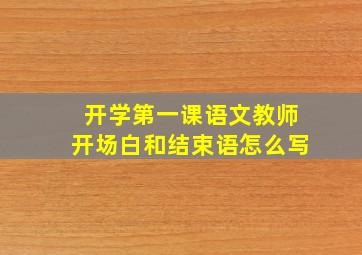 开学第一课语文教师
开场白和结束语怎么写